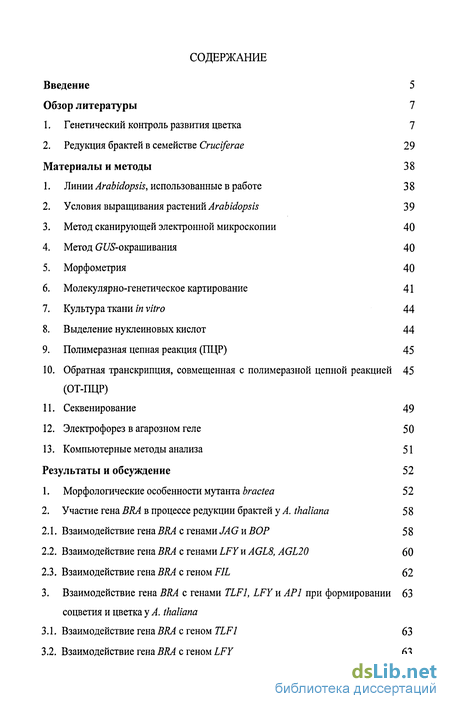 СОДЕРЖАНИЕ

Введение 5

Обзор литературы 7

1. Генетический контроль развития цветка 7

2. Редукция брактей в семействе Cruciferae 29

Материалы и методы 38

1. Линии Arabidopsis, использованные в работе 38

2. Условия выращивания растений Arabidopsis 39

3. Метод сканирующей электронной микроскопии 40

4. Метод GUS-окрашивания 40

5. Морфометрия 40

6. Молекулярно-генетическое картирование 41

7. Культура ткани in vitro 44

8. Выделение нуклеиновых кислот 44

9. Полимеразная цепная реакция (ПЦР) 45

10. Обратная транскрипция, совмещенная с полимеразной цепной реакцией (ОТ-ПЦР) 45

11. Секвенирование 49

12. Электрофорез в агарозном геле 50

13. Компьютерные методы анализа 51

Результаты и обсуждение 52

1. Морфологические особенности мутанта bractea 52

2. Участие гена BRA в процессе редукции брактей у A. thaliana 58

2.1. Взаимодействие гена BRA с генами JAG и BOP 58

2.2. Взаимодействие гена BRA с генами LFY и AGL8, AGL20 60

2.3. Взаимодействие гена BRA с геном FIL 62

3. Взаимодействие гена BRA с генами TLF1, LFY и AP1 при формировании соцветия и цветка у A. thaliana 63

3.1. Взаимодействие гена BRA с геном TLF1 63

3.2. Взаимодействие гена BRA с геном LFY 63

dsLib.net
библиотека диссертаций